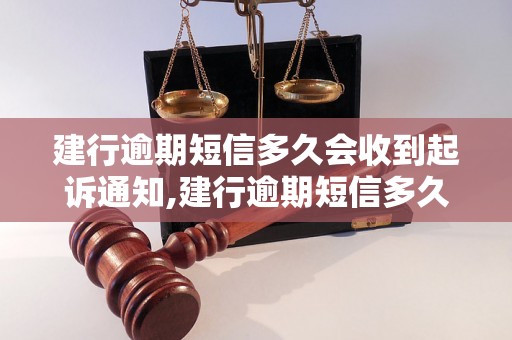 建行逾期短信多久会收到起诉通知,建行逾期短信多久